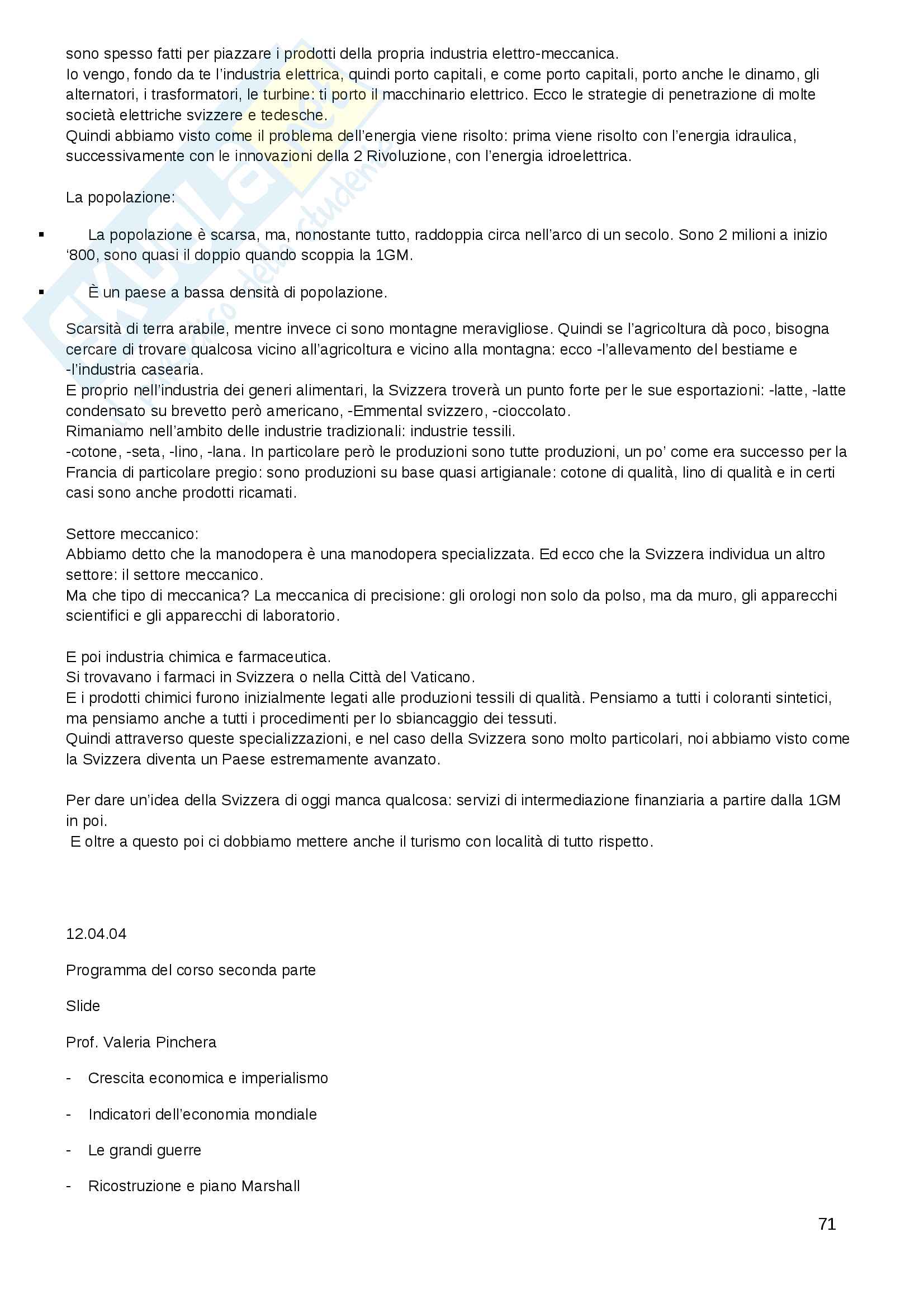 sono spesso fatti per piazzare i prodotti della propria industria elettro-meccanica.
Io vengo, fondo da te l'industria elettrica, quindi porto capitali, e come porto capitali, porto anche le dinamo, gli alternatori, i trasformatori, le turbine: ti porto il macchinario elettrico. Ecco le strategie di penetrazione di molte società elettriche svizzere e tedesche.
Quindi abbiamo visto come il problema dell'energia viene risolto: prima viene risolto con l'energia idraulica, successivamente con le innovazioni della 2 Rivoluzione, con l'energia idroelettrica.

La popolazione:

▪ La popolazione è scarsa, ma, nonostante tutto, raddoppia circa nell'arco di un secolo. Sono 2 milioni a inizio '800, sono quasi il doppio quando scoppia la 1GM.

▪ È un paese a bassa densità di popolazione.

Scarsità di terra arabile, mentre invece ci sono montagne meravigliose. Quindi se l'agricoltura dà poco, bisogna cercare di trovare qualcosa vicino all'agricoltura e vicino alla montagna: ecco -l'allevamento del bestiame e -l'industria casearia.
E proprio nell'industria dei generi alimentari, la Svizzera troverà un punto forte per le sue esportazioni: -latte, -latte condensato su brevetto però americano, -Emmental svizzero, -cioccolato.
Rimaniamo nell'ambito delle industrie tradizionali: industrie tessili.
-cotone, -seta, -lino, -lana. In particolare però le produzioni sono tutte produzioni, un po' come era successo per la Francia di particolare pregio: sono produzioni su base quasi artigianale: cotone di qualità, lino di qualità e in certi casi sono anche prodotti ricamati.

Settore meccanico:
Abbiamo detto che la manodopera è una manodopera specializzata. Ed ecco che la Svizzera individua un altro settore: il settore meccanico.
Ma che tipo di meccanica? La meccanica di precisione: gli orologi non solo da polso, ma da muro, gli apparecchi scientifici e gli apparecchi di laboratorio.

E poi industria chimica e farmaceutica.
Si trovavano i farmaci in Svizzera o nella Città del Vaticano.
E i prodotti chimici furono inizialmente legati alle produzioni tessili di qualità. Pensiamo a tutti i coloranti sintetici, ma pensiamo anche a tutti i procedimenti per lo sbiancaggio dei tessuti.
Quindi attraverso queste specializzazioni, e nel caso della Svizzera sono molto particolari, noi abbiamo visto come la Svizzera diventa un Paese estremamente avanzato.

Per dare un'idea della Svizzera di oggi manca qualcosa: servizi di intermediazione finanziaria a partire dalla 1GM in poi.
E oltre a questo poi ci dobbiamo mettere anche il turismo con località di tutto rispetto.

12.04.04

Programma del corso seconda parte

Slide

Prof. Valeria Pinchera

- Crescita economica e imperialismo

- Indicatori dell'economia mondiale

- Le grandi guerre

- Ricostruzione e piano Marshall

71